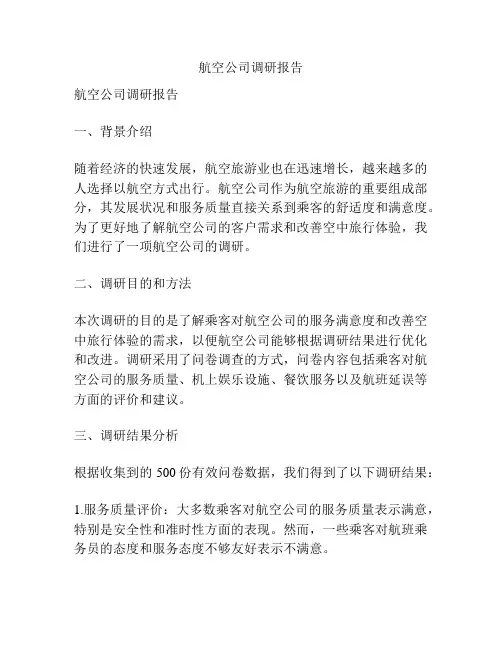 航空公司调研报告

航空公司调研报告

一、背景介绍

随着经济的快速发展，航空旅游业也在迅速增长，越来越多的人选择以航空方式出行。航空公司作为航空旅游的重要组成部分，其发展状况和服务质量直接关系到乘客的舒适度和满意度。为了更好地了解航空公司的客户需求和改善空中旅行体验，我们进行了一项航空公司的调研。

二、调研目的和方法

本次调研的目的是了解乘客对航空公司的服务满意度和改善空中旅行体验的需求，以便航空公司能够根据调研结果进行优化和改进。调研采用了问卷调查的方式，问卷内容包括乘客对航空公司的服务质量、机上娱乐设施、餐饮服务以及航班延误等方面的评价和建议。

三、调研结果分析

根据收集到的 500 份有效问卷数据，我们得到了以下调研结果：

1.服务质量评价：大多数乘客对航空公司的服务质量表示满意，特别是安全性和准时性方面的表现。然而，一些乘客对航班乘务员的态度和服务态度不够友好表示不满意。